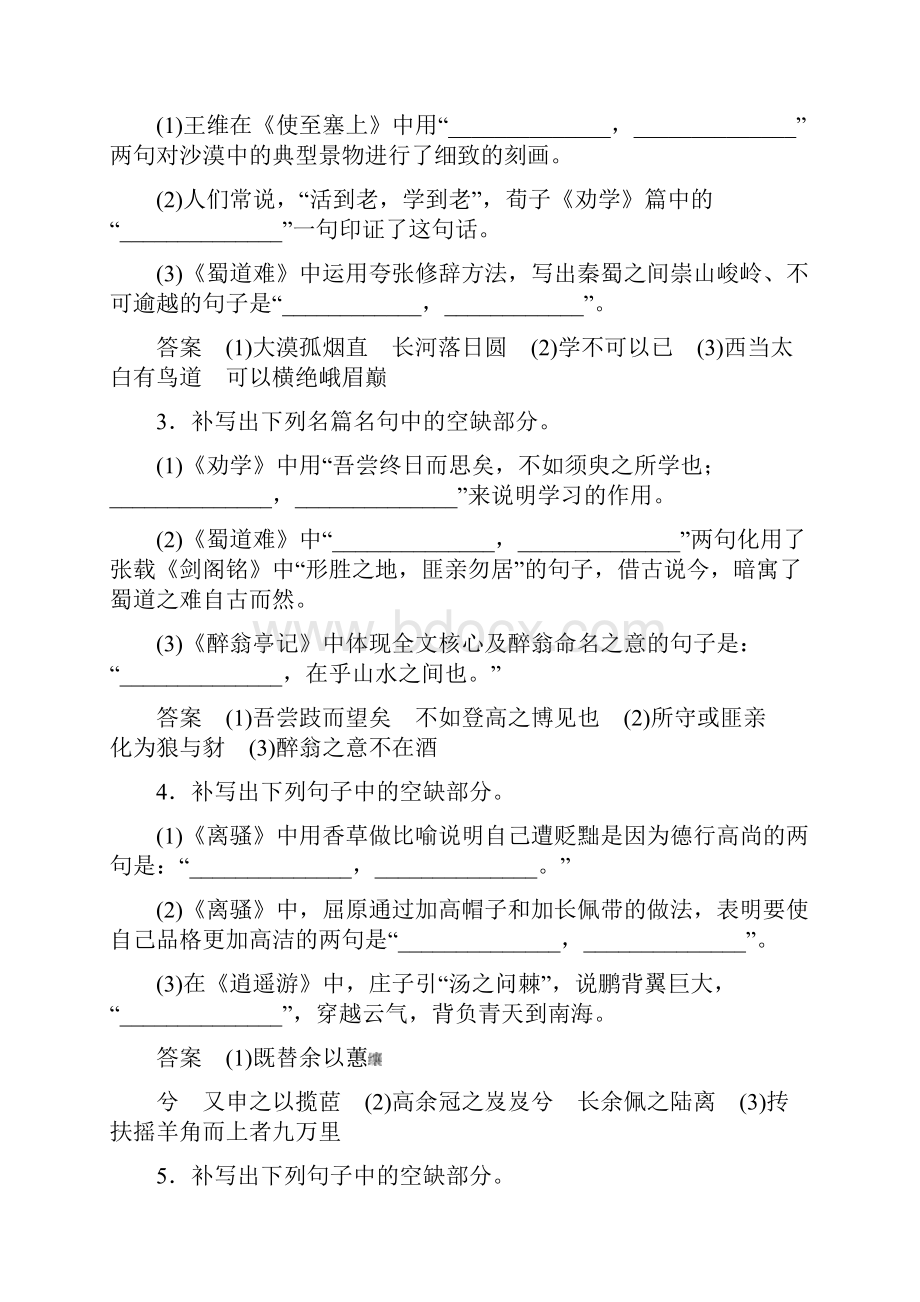 (1)王维在《使至塞上》中用“______________，______________”两句对沙漠中的典型景物进行了细致的刻画。

(2)人们常说，“活到老，学到老”，荀子《劝学》篇中的“______________”一句印证了这句话。

(3)《蜀道难》中运用夸张修辞方法，写出秦蜀之间崇山峻岭、不可逾越的句子是“____________，____________”。

答案　(1)大漠孤烟直　长河落日圆　(2)学不可以已　(3)西当太白有鸟道　可以横绝峨眉巅

3．补写出下列名篇名句中的空缺部分。

(1)《劝学》中用“吾尝终日而思矣，不如须臾之所学也；______________，______________”来说明学习的作用。

(2)《蜀道难》中“______________，______________”两句化用了张载《剑阁铭》中“形胜之地，匪亲勿居”的句子，借古说今，暗寓了蜀道之难自古而然。

(3)《醉翁亭记》中体现全文核心及醉翁命名之意的句子是：“______________，在乎山水之间也。”

答案　(1)吾尝跂而望矣　不如登高之博见也　(2)所守或匪亲　化为狼与豺　(3)醉翁之意不在酒

4．补写出下列句子中的空缺部分。

(1)《离骚》中用香草做比喻说明自己遭贬黜是因为德行高尚的两句是：“______________，______________。”

(2)《离骚》中，屈原通过加高帽子和加长佩带的做法，表明要使自己品格更加高洁的两句是“______________，______________”。

(3)在《逍遥游》中，庄子引“汤之问棘”，说鹏背翼巨大，“______________”，穿越云气，背负青天到南海。

答案　(1)既替余以蕙纕

兮　又申之以揽茝　(2)高余冠之岌岌兮　长余佩之陆离　(3)抟扶摇羊角而上者九万里

5．补写出下列句子中的空缺部分。